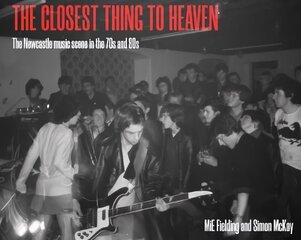 THE CLOSEST THING TO HEAVEN

The Newcastle music scene in the 70s and 80s

MiE Fielding and Simon McKay